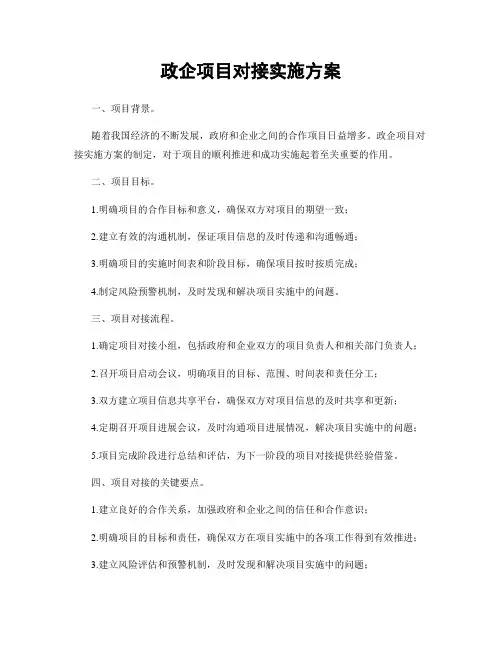 政企项目对接实施方案

一、项目背景。

随着我国经济的不断发展，政府和企业之间的合作项目日益增多。政企项目对接实施方案的制定，对于项目的顺利推进和成功实施起着至关重要的作用。

二、项目目标。

1.明确项目的合作目标和意义，确保双方对项目的期望一致；

2.建立有效的沟通机制，保证项目信息的及时传递和沟通畅通；

3.明确项目的实施时间表和阶段目标，确保项目按时按质完成；

4.制定风险预警机制，及时发现和解决项目实施中的问题。

三、项目对接流程。

1.确定项目对接小组，包括政府和企业双方的项目负责人和相关部门负责人；

2.召开项目启动会议，明确项目的目标、范围、时间表和责任分工；

3.双方建立项目信息共享平台，确保双方对项目信息的及时共享和更新；

4.定期召开项目进展会议，及时沟通项目进展情况，解决项目实施中的问题；

5.项目完成阶段进行总结和评估，为下一阶段的项目对接提供经验借鉴。

四、项目对接的关键要点。

1.建立良好的合作关系，加强政府和企业之间的信任和合作意识；

2.明确项目的目标和责任，确保双方在项目实施中的各项工作得到有效推进；

3.建立风险评估和预警机制，及时发现和解决项目实施中的问题；